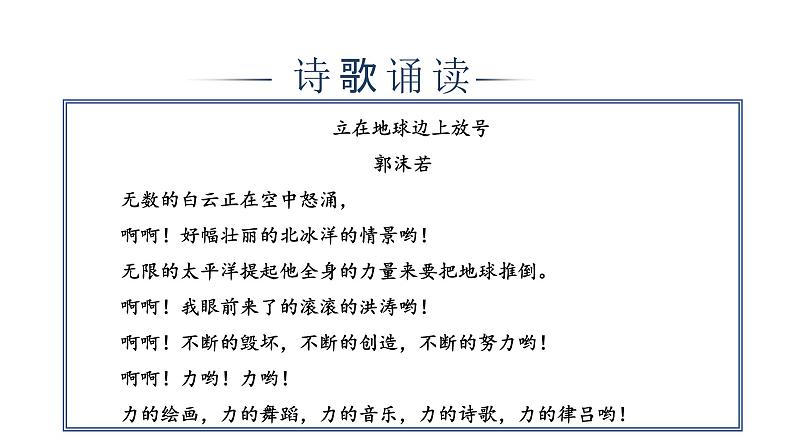 诗歌诵读

立在地球边上放号

郭沫若

无数的白云正在空中怒涌，

啊啊！好幅壮丽的北冰洋的情景哟！

无限的太平洋提起他全身的力量来要把地球推倒。

啊啊！我眼前来了的滚滚的洪涛哟！

啊啊！不断的毁坏，不断的创造，不断的努力哟！

啊啊！力哟！力哟！

力的绘画，力的舞蹈，力的音乐，力的诗歌，力的律吕哟！